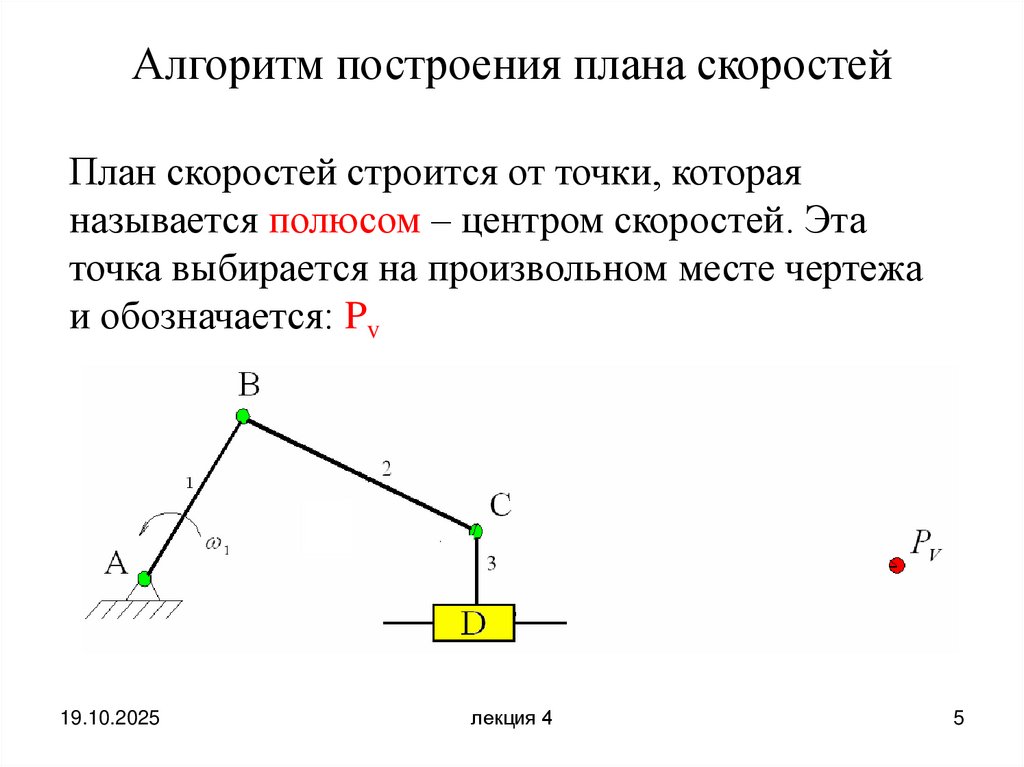 Алгоритм построения плана скоростей

План скоростей строится от точки, которая называется полюсом – центром скоростей. Эта точка выбирается на произвольном месте чертежа и обозначается: $P_v$

B
1
2
C
$\omega_1$
A
3
D
$P_V$

19.10.2025
лекция 4
5